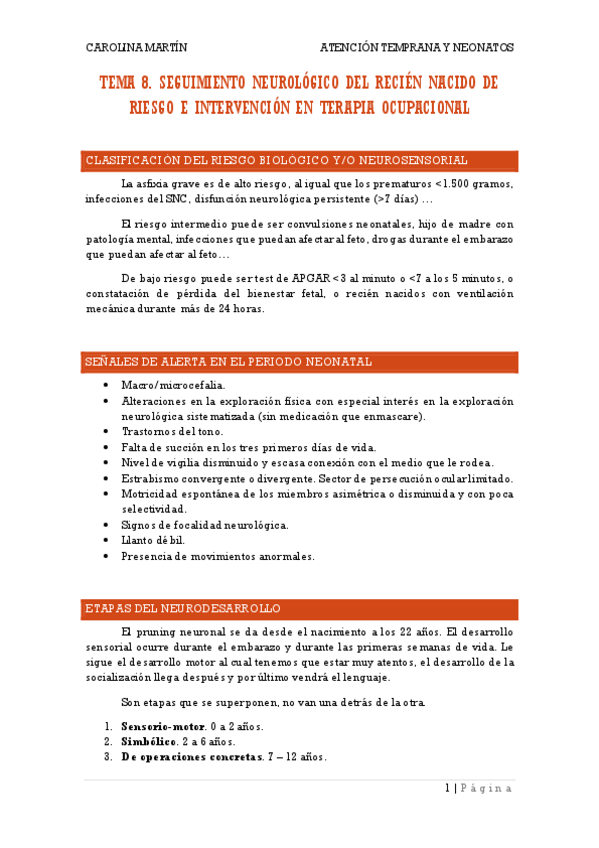 CAROLINA MARTÍN ATENCIÓN TEMPRANA Y NEONATOS

TEMA 8. SEGUIMIENTO NEUROLÓGICO DEL RECIÉN NACIDO DE RIESGO E INTERVENCIÓN EN TERAPIA OCUPACIONAL

CLASIFICACIÓN DEL RIESGO BIOLÓGICO Y/O NEUROSENSORIAL

La asfixia grave es de alto riesgo, al igual que los prematuros <1.500 gramos, infecciones del SNC, disfunción neurológica persistente (>7 días) …

El riesgo intermedio puede ser convulsiones neonatales, hijo de madre con patología mental, infecciones que puedan afectar al feto, drogas durante el embarazo que puedan afectar al feto…

De bajo riesgo puede ser test de APGAR <3 al minuto o <7 a los 5 minutos, o constatación de pérdida del bienestar fetal, o recién nacidos con ventilación mecánica durante más de 24 horas.

SEÑALES DE ALERTA EN EL PERIODO NEONATAL

• Macro/microcefalia.
• Alteraciones en la exploración física con especial interés en la exploración neurológica sistematizada (sin medicación que enmascare).
• Trastornos del tono.
• Falta de succión en los tres primeros días de vida.
• Nivel de vigilia disminuido y escasa conexión con el medio que le rodea.
• Estrabismo convergente o divergente. Sector de persecución ocular limitado.
• Motricidad espontánea de los miembros asimétrica o disminuida y con poca selectividad.
• Signos de focalidad neurológica.
• Llanto débil.
• Presencia de movimientos anormales.

ETAPAS DEL NEURODESARROLLO

El pruning neuronal se da desde el nacimiento a los 22 años. El desarrollo sensorial ocurre durante el embarazo y durante las primeras semanas de vida. Le sigue el desarrollo motor al cual tenemos que estar muy atentos, el desarrollo de la socialización llega después y por último vendrá el lenguaje.

Son etapas que se superponen, no van una detrás de la otra.

1. Sensorio-motor. 0 a 2 años.
2. Simbólico. 2 a 6 años.
3. De operaciones concretas. 7 – 12 años.

1 | Página